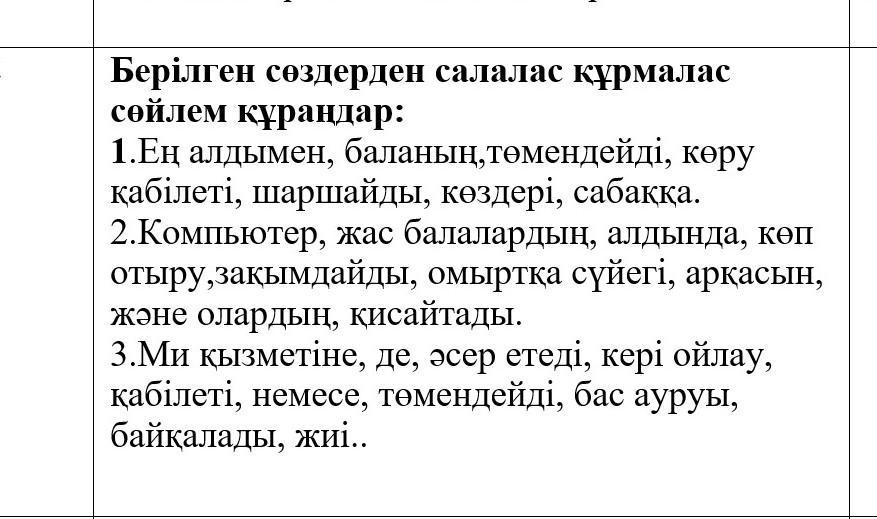 Берілген сөздерден салалас құрмалас сөйлем құраңдар:
1.Ең алдымен, баланың,төмендейді, көру қабілеті, шаршайды, көздері, сабаққа.
2.Компьютер, жас балалардың, алдында, көп отыру,зақымдайды, омыртқа сүйегі, арқасын, және олардың, қисайтады.
3.Ми қызметіне, де, әсер етеді, кері ойлау, қабілеті, немесе, төмендейді, бас ауруы, байқалады, жиі..